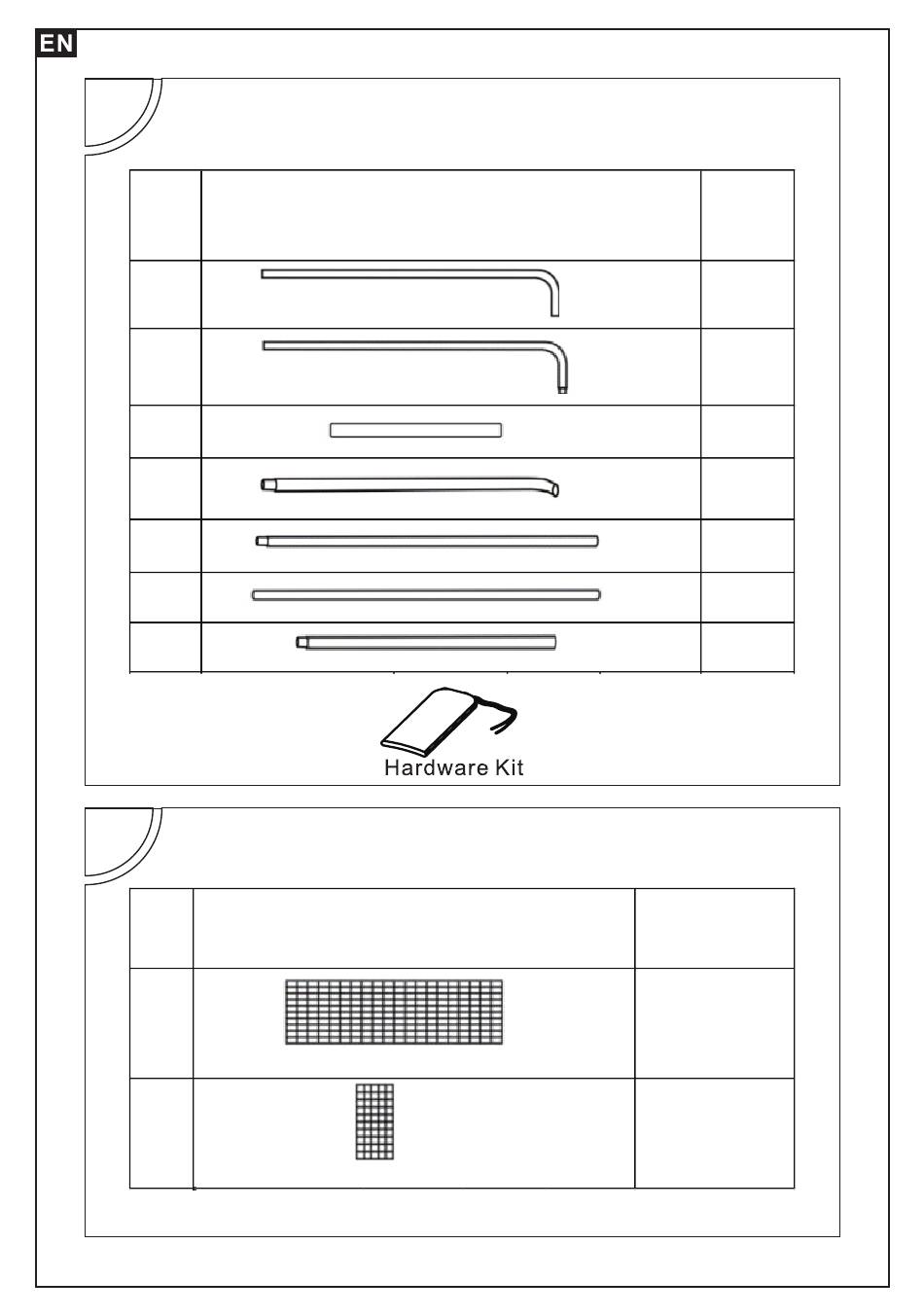 EN

Hardware Kit